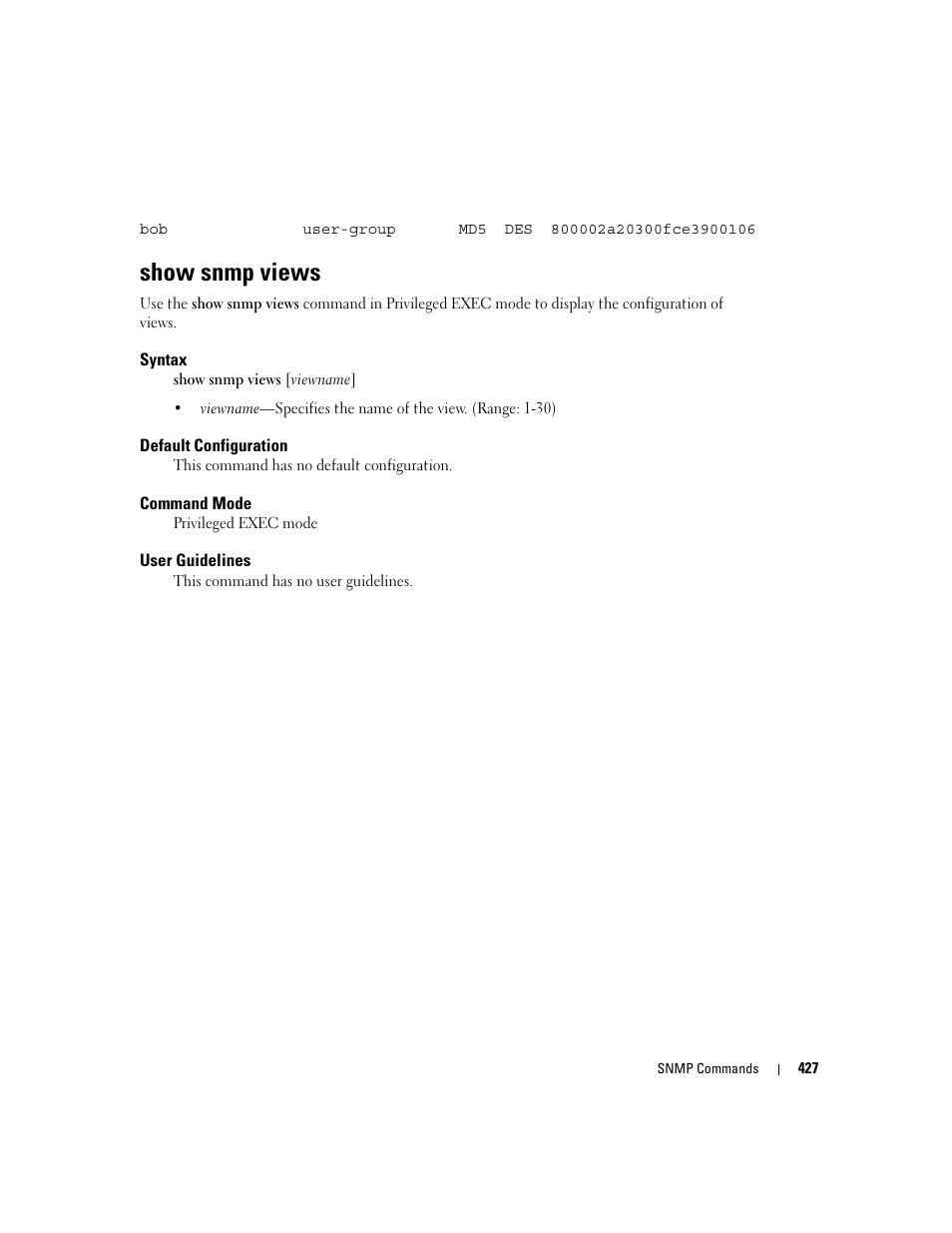 bob user-group MD5 DES 800002a20300fce3900106

show snmp views

Use the show snmp views command in Privileged EXEC mode to display the configuration of views.

Syntax

show snmp views [viewname]

• viewname—Specifies the name of the view. (Range: 1-30)

Default Configuration

This command has no default configuration.

Command Mode

Privileged EXEC mode

User Guidelines

This command has no user guidelines.

SNMP Commands | 427